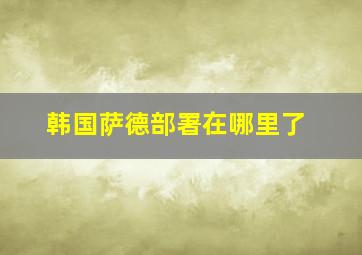 韩国萨德部署在哪里了